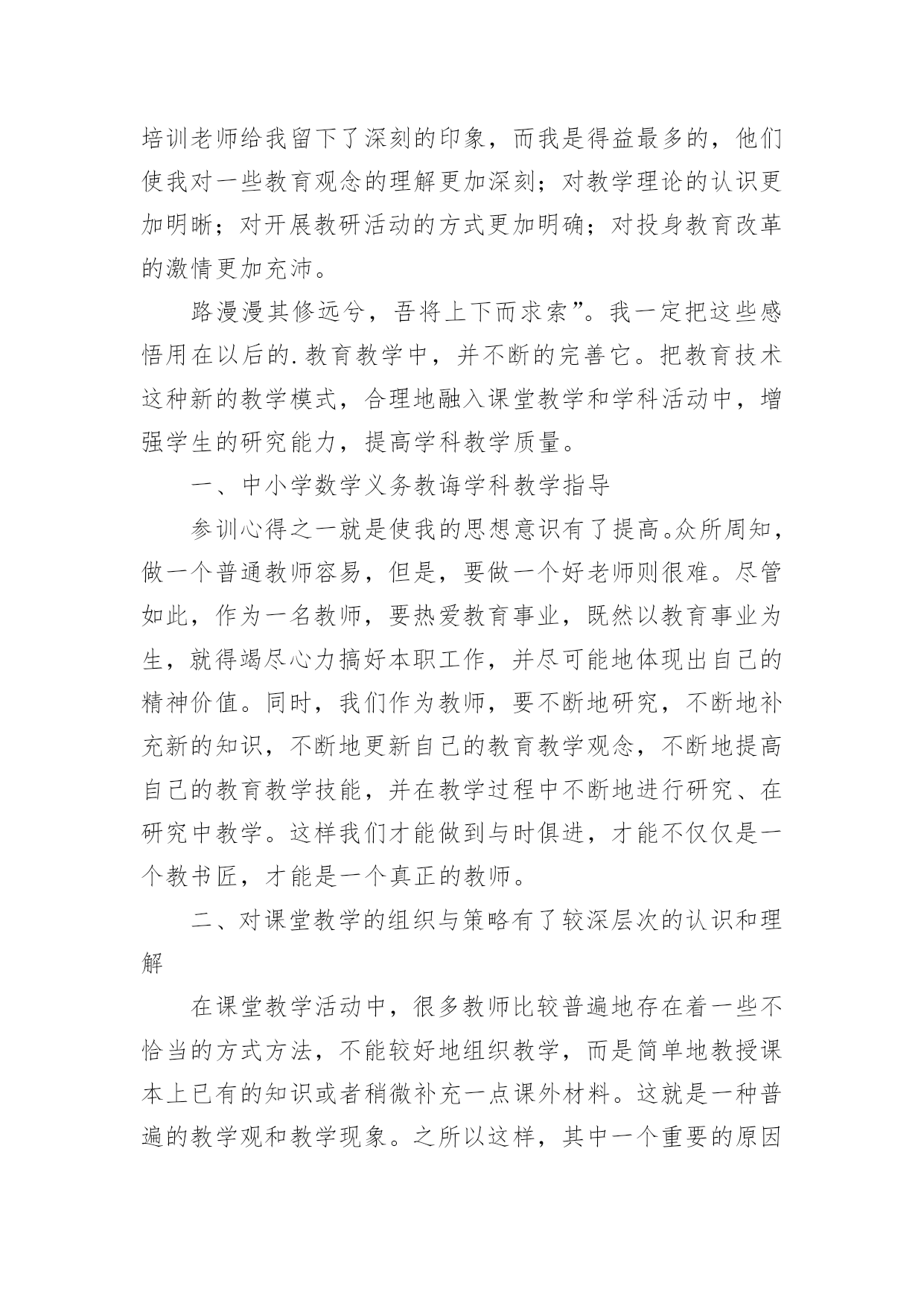 培训老师给我留下了深刻的印象，而我是得益最多的，他们使我对一些教育观念的理解更加深刻；对教学理论的认识更加明晰；对开展教研活动的方式更加明确；对投身教育改革的激情更加充沛。

路漫漫其修远兮，吾将上下而求索”。我一定把这些感悟用在以后的.教育教学中，并不断的完善它。把教育技术这种新的教学模式，合理地融入课堂教学和学科活动中，增强学生的研究能力，提高学科教学质量。

一、中小学数学义务教诲学科教学指导

参训心得之一就是使我的思想意识有了提高。众所周知，做一个普通教师容易，但是，要做一个好老师则很难。尽管如此，作为一名教师，要热爱教育事业，既然以教育事业为生，就得竭尽心力搞好本职工作，并尽可能地体现出自己的精神价值。同时，我们作为教师，要不断地研究，不断地补充新的知识，不断地更新自己的教育教学观念，不断地提高自己的教育教学技能，并在教学过程中不断地进行研究、在研究中教学。这样我们才能做到与时俱进，才能不仅仅是一个教书匠，才能是一个真正的教师。

二、对课堂教学的组织与策略有了较深层次的认识和理解

在课堂教学活动中，很多教师比较普遍地存在着一些不恰当的方式方法，不能较好地组织教学，而是简单地教授课本上已有的知识或者稍微补充一点课外材料。这就是一种普遍的教学观和教学现象。之所以这样，其中一个重要的原因